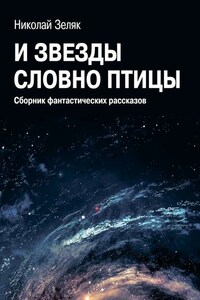 Николай Зеляк

И ЗВЕЗДЫ СЛОВНО ПТИЦЫ

Сборник фантастических рассказов